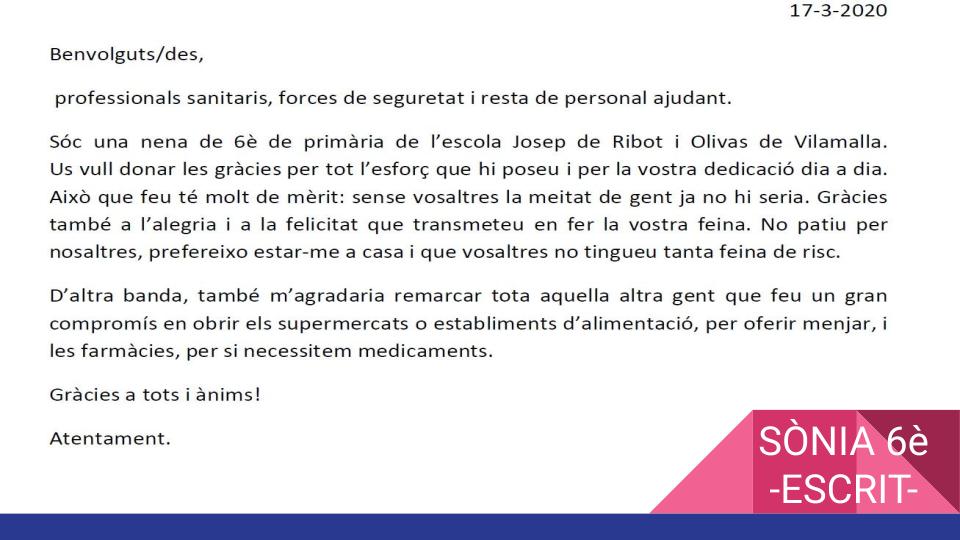 17-3-2020

Benvolguts/des,

professionals sanitaris, forces de seguretat i resta de personal ajudant.

Sóc una nena de 6è de primària de l'escola Josep de Ribot i Olivas de Vilamalla. Us vull donar les gràcies per tot l'esforç que hi poseu i per la vostra dedicació dia a dia. Això que feu té molt de mèrit: sense vosaltres la meitat de gent ja no hi seria. Gràcies també a l'alegria i a la felicitat que transmeteu en fer la vostra feina. No patiu per nosaltres, prefereixo estar-me a casa i que vosaltres no tingueu tanta feina de risc.

D'altra banda, també m'agradaria remarcar tota aquella altra gent que feu un gran compromís en obrir els supermercats o establiments d'alimentació, per oferir menjar, i les farmàcies, per si necessitem medicaments.

Gràcies a tots i ànims!

Atentament.

SÒNIA 6è
-ESCRIT-